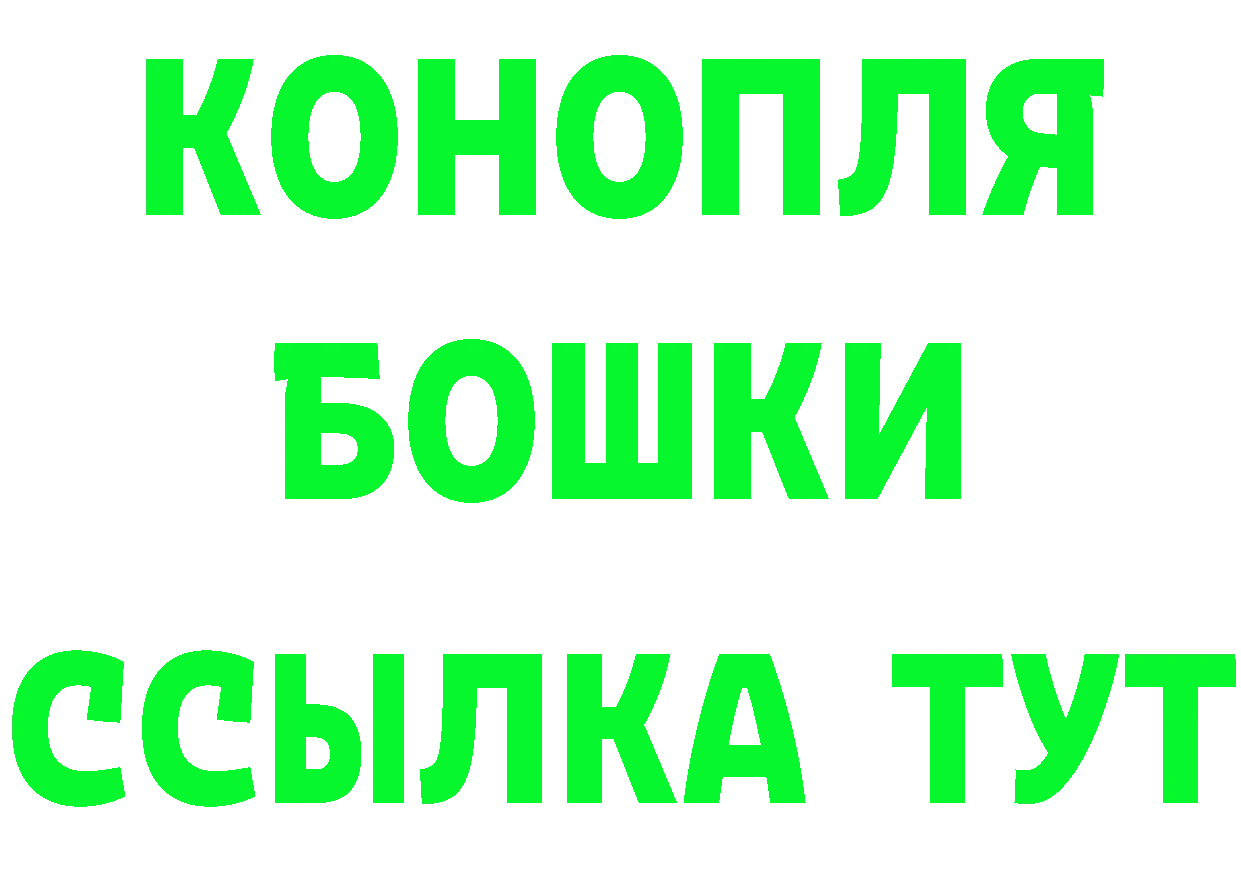 КОНОПЛЯ
БОШКИ
ССЫЛКА ТУТ